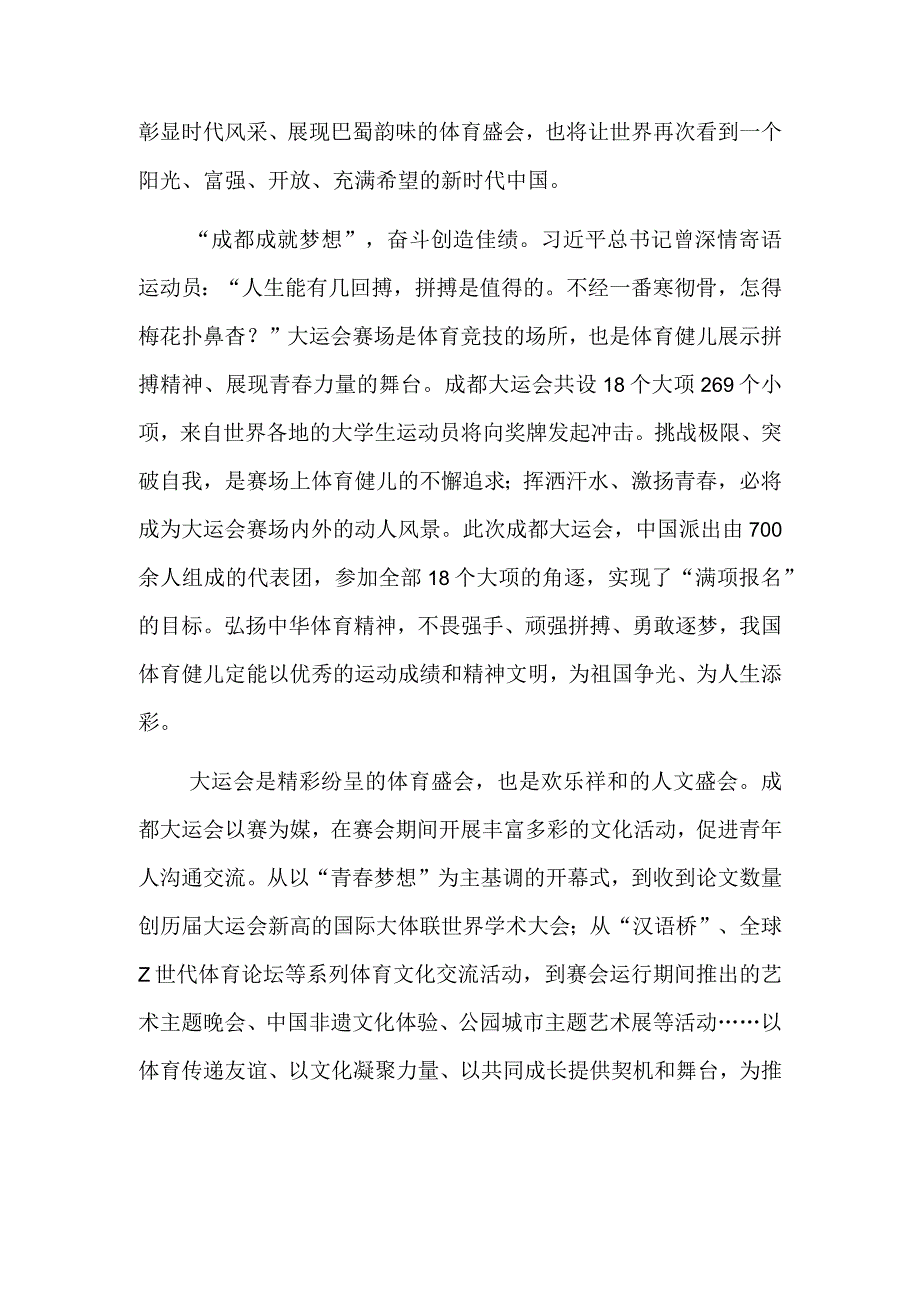 彰显时代风采、展现巴蜀韵味的体育盛会，也将让世界再次看到一个阳光、富强、开放、充满希望的新时代中国。

“成都成就梦想”，奋斗创造佳绩。习近平总书记曾深情寄语运动员：“人生能有几回搏，拼搏是值得的。不经一番寒彻骨，怎得梅花扑鼻杳？”大运会赛场是体育竞技的场所，也是体育健儿展示拼搏精神、展现青春力量的舞台。成都大运会共设18个大项269个小项，来自世界各地的大学生运动员将向奖牌发起冲击。挑战极限、突破自我，是赛场上体育健儿的不懈追求；挥洒汗水、激扬青春，必将成为大运会赛场内外的动人风景。此次成都大运会，中国派出由700余人组成的代表团，参加全部18个大项的角逐，实现了“满项报名”的目标。弘扬中华体育精神，不畏强手、顽强拼搏、勇敢逐梦，我国体育健儿定能以优秀的运动成绩和精神文明，为祖国争光、为人生添彩。

大运会是精彩纷呈的体育盛会，也是欢乐祥和的人文盛会。成都大运会以赛为媒，在赛会期间开展丰富多彩的文化活动，促进青年人沟通交流。从以“青春梦想”为主基调的开幕式，到收到论文数量创历届大运会新高的国际大体联世界学术大会；从“汉语桥”、全球Z世代体育论坛等系列体育文化交流活动，到赛会运行期间推出的艺术主题晚会、中国非遗文化体验、公园城市主题艺术展等活动……以体育传递友谊、以文化凝聚力量、以共同成长提供契机和舞台，为推